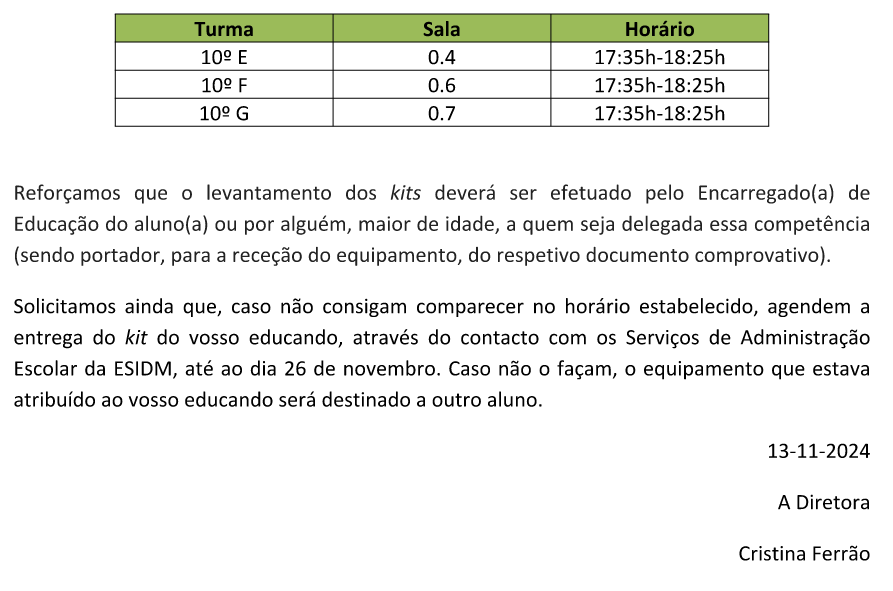 | Turma | Sala | Horário |
|---|---|---|
| 10º E | 0.4 | 17:35h-18:25h |
| 10º F | 0.6 | 17:35h-18:25h |
| 10º G | 0.7 | 17:35h-18:25h |

Reforçamos que o levantamento dos kits deverá ser efetuado pelo Encarregado(a) de Educação do aluno(a) ou por alguém, maior de idade, a quem seja delegada essa competência (sendo portador, para a receção do equipamento, do respetivo documento comprovativo).

Solicitamos ainda que, caso não consigam comparecer no horário estabelecido, agendem a entrega do kit do vosso educando, através do contacto com os Serviços de Administração Escolar da ESIDM, até ao dia 26 de novembro. Caso não o façam, o equipamento que estava atribuído ao vosso educando será destinado a outro aluno.

13-11-2024

A Diretora

Cristina Ferrão